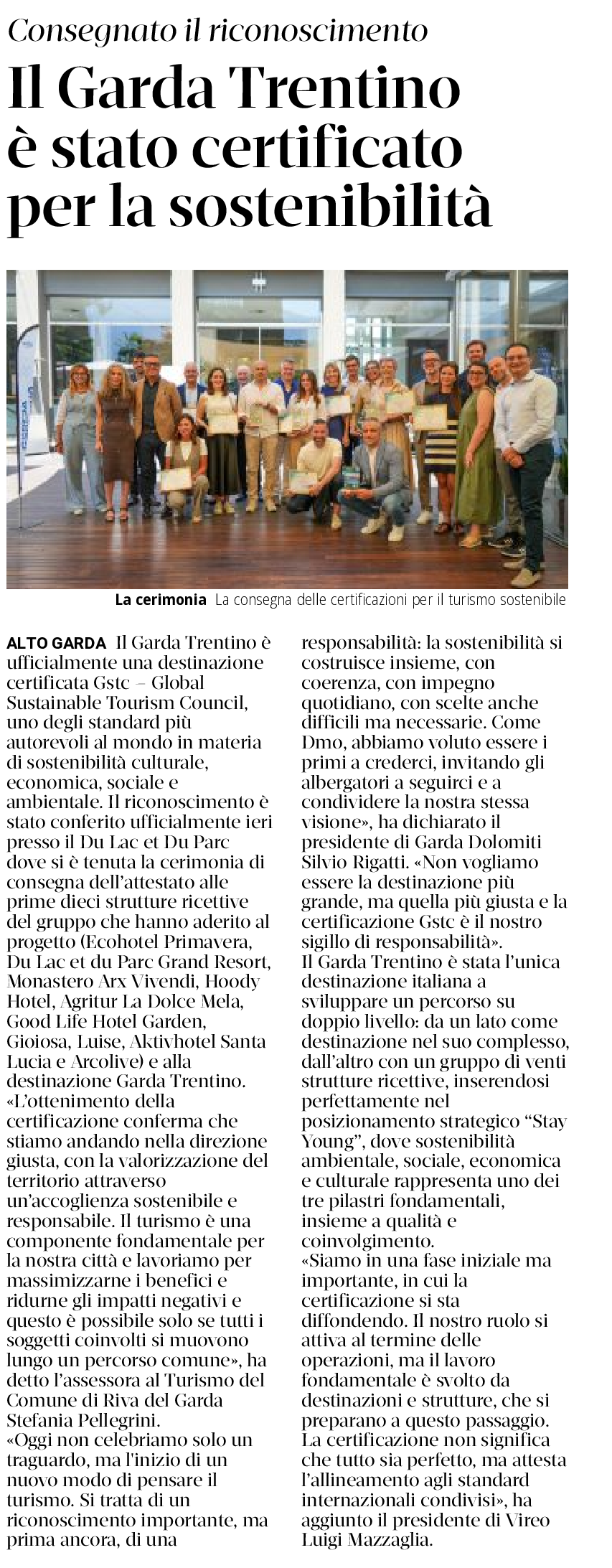 Consegnato il riconoscimento

Il Garda Trentino è stato certificato per la sostenibilità

La cerimonia La consegna delle certificazioni per il turismo sostenibile

ALTO GARDA Il Garda Trentino è ufficialmente una destinazione certificata Gstc – Global Sustainable Tourism Council, uno degli standard più autorevoli al mondo in materia di sostenibilità culturale, economica, sociale e ambientale. Il riconoscimento è stato conferito ufficialmente ieri presso il Du Lac et Du Parc dove si è tenuta la cerimonia di consegna dell'attestato alle prime dieci strutture ricettive del gruppo che hanno aderito al progetto (Ecohotel Primavera, Du Lac et du Parc Grand Resort, Monastero Arx Vivendi, Hoody Hotel, Agritur La Dolce Mela, Good Life Hotel Garden, Gioiosa, Luise, Aktivhotel Santa Lucia e Arcolive) e alla destinazione Garda Trentino.
«L'ottenimento della certificazione conferma che stiamo andando nella direzione giusta, con la valorizzazione del territorio attraverso un'accoglienza sostenibile e responsabile. Il turismo è una componente fondamentale per la nostra città e lavoriamo per massimizzarne i benefici e ridurne gli impatti negativi e questo è possibile solo se tutti i soggetti coinvolti si muovono lungo un percorso comune», ha detto l'assessora al Turismo del Comune di Riva del Garda Stefania Pellegrini.
«Oggi non celebriamo solo un traguardo, ma l'inizio di un nuovo modo di pensare il turismo. Si tratta di un riconoscimento importante, ma prima ancora, di una responsabilità: la sostenibilità si costruisce insieme, con coerenza, con impegno quotidiano, con scelte anche difficili ma necessarie. Come Dmo, abbiamo voluto essere i primi a crederci, invitando gli albergatori a seguirci e a condividere la nostra stessa visione», ha dichiarato il presidente di Garda Dolomiti Silvio Rigatti. «Non vogliamo essere la destinazione più grande, ma quella più giusta e la certificazione Gstc è il nostro sigillo di responsabilità».
Il Garda Trentino è stata l'unica destinazione italiana a sviluppare un percorso su doppio livello: da un lato come destinazione nel suo complesso, dall'altro con un gruppo di venti strutture ricettive, inserendosi perfettamente nel posizionamento strategico "Stay Young", dove sostenibilità ambientale, sociale, economica e culturale rappresenta uno dei tre pilastri fondamentali, insieme a qualità e coinvolgimento.
«Siamo in una fase iniziale ma importante, in cui la certificazione si sta diffondendo. Il nostro ruolo si attiva al termine delle operazioni, ma il lavoro fondamentale è svolto da destinazioni e strutture, che si preparano a questo passaggio. La certificazione non significa che tutto sia perfetto, ma attesta l'allineamento agli standard internazionali condivisi», ha aggiunto il presidente di Vireo Luigi Mazzaglia.